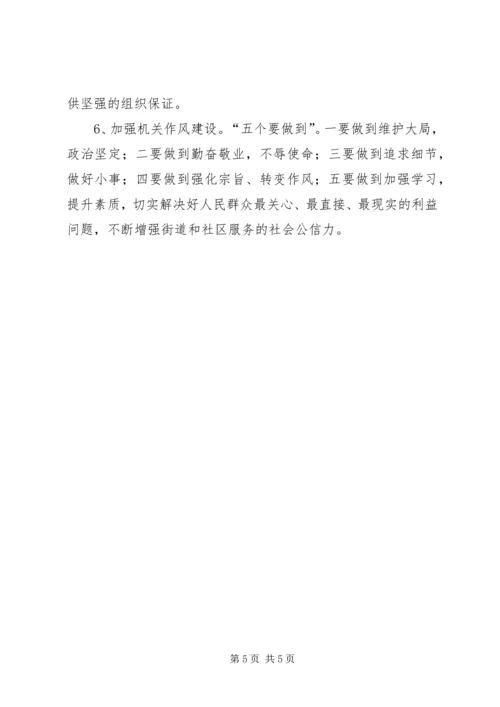 供坚强的组织保证。

6、加强机关作风建设。“五个要做到”。一要做到维护大局，政治坚定；二要做到勤奋敬业，不辱使命；三要做到追求细节，做好小事；四要做到强化宗旨、转变作风；五要做到加强学习，提升素质，切实解决好人民群众最关心、最直接、最现实的利益问题，不断增强街道和社区服务的社会公信力。

第5页 共5页